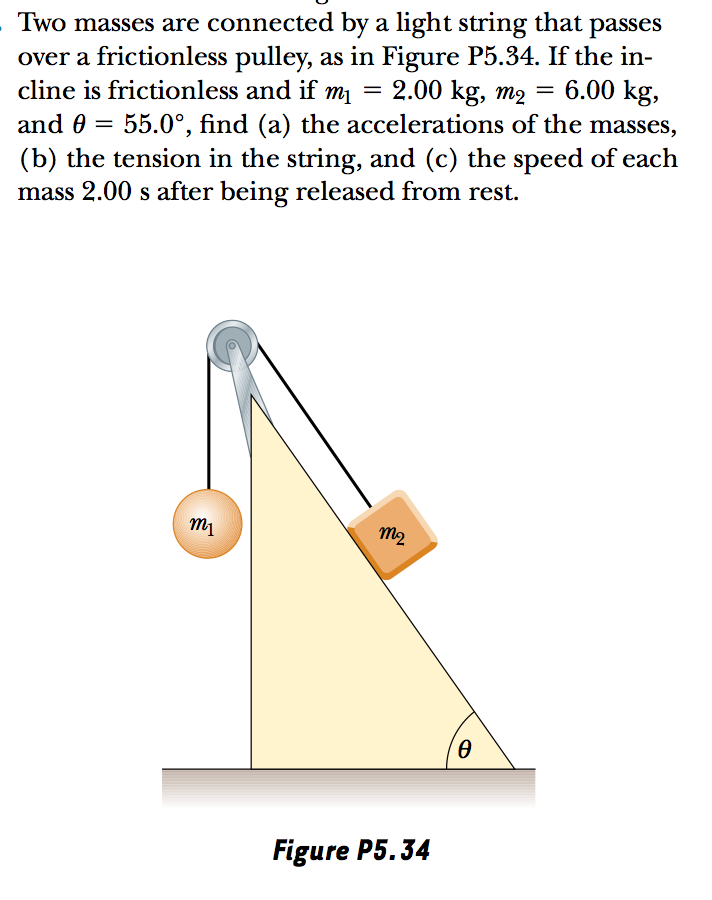 Two masses are connected by a light string that passes over a frictionless pulley, as in Figure P5.34. If the incline is frictionless and if $m_1 = 2.00$ kg, $m_2 = 6.00$ kg, and $\theta = 55.0°$, find (a) the accelerations of the masses, (b) the tension in the string, and (c) the speed of each mass 2.00 s after being released from rest.

$m_1$

$m_2$

$\theta$

Figure P5.34